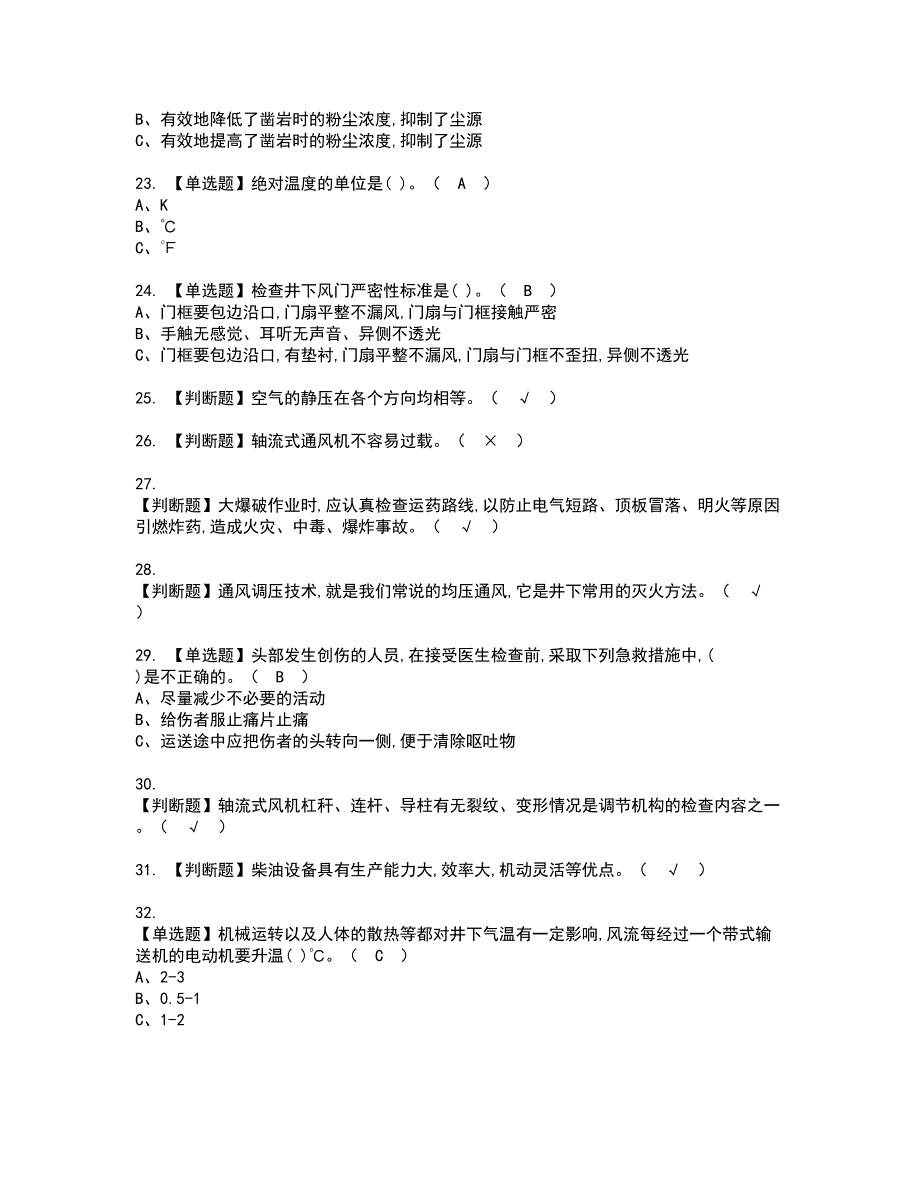 B、有效地降低了凿岩时的粉尘浓度,抑制了尘源
C、有效地提高了凿岩时的粉尘浓度,抑制了尘源

23. 【单选题】绝对温度的单位是( )。( A )
A、K
B、℃
C、℉

24. 【单选题】检查井下风门严密性标准是( )。( B )
A、门框要包边沿口,门扇平整不漏风,门扇与门框接触严密
B、手触无感觉、耳听无声音、异侧不透光
C、门框要包边沿口,有垫衬,门扇平整不漏风,门扇与门框不歪扭,异侧不透光

25. 【判断题】空气的静压在各个方向均相等。( √ )

26. 【判断题】轴流式通风机不容易过载。( × )

27.
【判断题】大爆破作业时,应认真检查运药路线,以防止电气短路、顶板冒落、明火等原因引燃炸药,造成火灾、中毒、爆炸事故。( √ )

28.
【判断题】通风调压技术,就是我们常说的均压通风,它是井下常用的灭火方法。( √ )

29. 【单选题】头部发生创伤的人员,在接受医生检查前,采取下列急救措施中,( )是不正确的。( B )
A、尽量减少不必要的活动
B、给伤者服止痛片止痛
C、运送途中应把伤者的头转向一侧,便于清除呕吐物

30.
【判断题】轴流式风机杠杆、连杆、导柱有无裂纹、变形情况是调节机构的检查内容之一。( √ )

31. 【判断题】柴油设备具有生产能力大,效率大,机动灵活等优点。( √ )

32.
【单选题】机械运转以及人体的散热等都对井下气温有一定影响,风流每经过一个带式输送机的电动机要升温( )℃。( C )
A、2-3
B、0.5-1
C、1-2